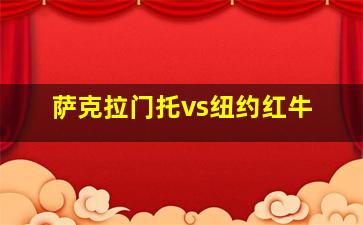 萨克拉门托vs纽约红牛